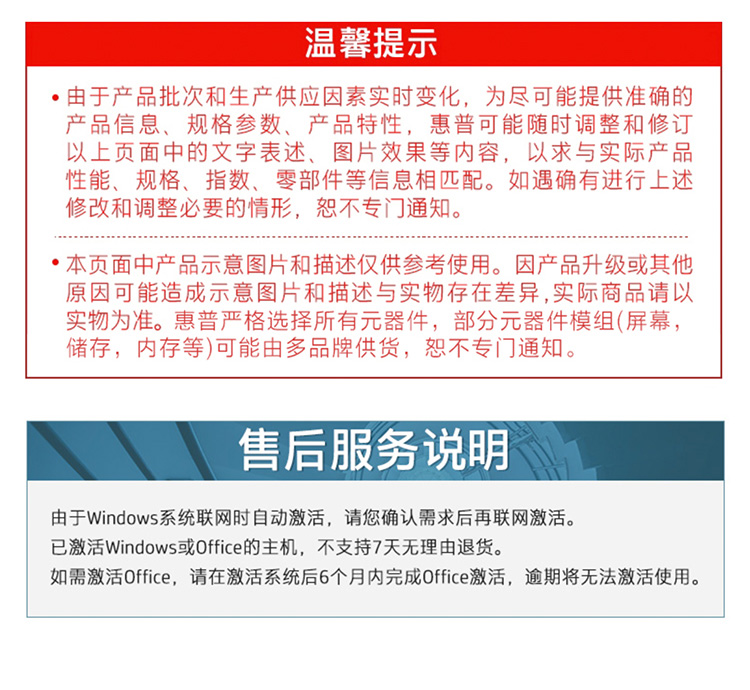 温馨提示

• 由于产品批次和生产供应因素实时变化，为尽可能提供准确的产品信息、规格参数、产品特性，惠普可能随时调整和修订以上页面中的文字表述、图片效果等内容，以求与实际产品性能、规格、指数、零部件等信息相匹配。如遇确有进行上述修改和调整必要的情形，恕不专门通知。

• 本页面中产品示意图片和描述仅供参考使用。因产品升级或其他原因可能造成示意图片和描述与实物存在差异,实际商品请以实物为准。惠普严格选择所有元器件，部分元器件模组(屏幕，储存，内存等)可能由多品牌供货，恕不专门通知。

售后服务说明

由于Windows系统联网时自动激活，请您确认需求后再联网激活。
已激活Windows或Office的主机，不支持7天无理由退货。
如需激活Office，请在激活系统后6个月内完成Office激活，逾期将无法激活使用。